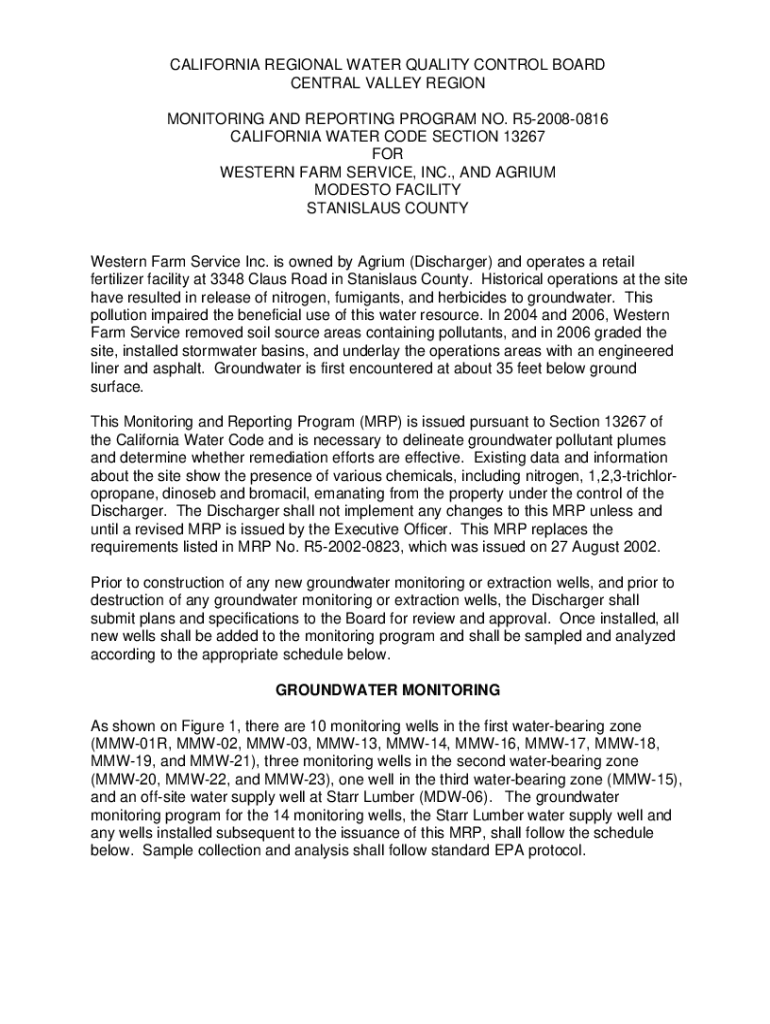 CALIFORNIA REGIONAL WATER QUALITY CONTROL BOARD
CENTRAL VALLEY REGION

MONITORING AND REPORTING PROGRAM NO. R5-2008-0816
CALIFORNIA WATER CODE SECTION 13267
FOR
WESTERN FARM SERVICE, INC., AND AGRIUM
MODESTO FACILITY
STANISLAUS COUNTY

Western Farm Service Inc. is owned by Agrium (Discharger) and operates a retail fertilizer facility at 3348 Claus Road in Stanislaus County. Historical operations at the site have resulted in release of nitrogen, fumigants, and herbicides to groundwater. This pollution impaired the beneficial use of this water resource. In 2004 and 2006, Western Farm Service removed soil source areas containing pollutants, and in 2006 graded the site, installed stormwater basins, and underlay the operations areas with an engineered liner and asphalt. Groundwater is first encountered at about 35 feet below ground surface.

This Monitoring and Reporting Program (MRP) is issued pursuant to Section 13267 of the California Water Code and is necessary to delineate groundwater pollutant plumes and determine whether remediation efforts are effective. Existing data and information about the site show the presence of various chemicals, including nitrogen, 1,2,3-trichloropropane, dinoseb and bromacil, emanating from the property under the control of the Discharger. The Discharger shall not implement any changes to this MRP unless and until a revised MRP is issued by the Executive Officer. This MRP replaces the requirements listed in MRP No. R5-2002-0823, which was issued on 27 August 2002.

Prior to construction of any new groundwater monitoring or extraction wells, and prior to destruction of any groundwater monitoring or extraction wells, the Discharger shall submit plans and specifications to the Board for review and approval. Once installed, all new wells shall be added to the monitoring program and shall be sampled and analyzed according to the appropriate schedule below.

GROUNDWATER MONITORING

As shown on Figure 1, there are 10 monitoring wells in the first water-bearing zone (MMW-01R, MMW-02, MMW-03, MMW-13, MMW-14, MMW-16, MMW-17, MMW-18, MMW-19, and MMW-21), three monitoring wells in the second water-bearing zone (MMW-20, MMW-22, and MMW-23), one well in the third water-bearing zone (MMW-15), and an off-site water supply well at Starr Lumber (MDW-06). The groundwater monitoring program for the 14 monitoring wells, the Starr Lumber water supply well and any wells installed subsequent to the issuance of this MRP, shall follow the schedule below. Sample collection and analysis shall follow standard EPA protocol.